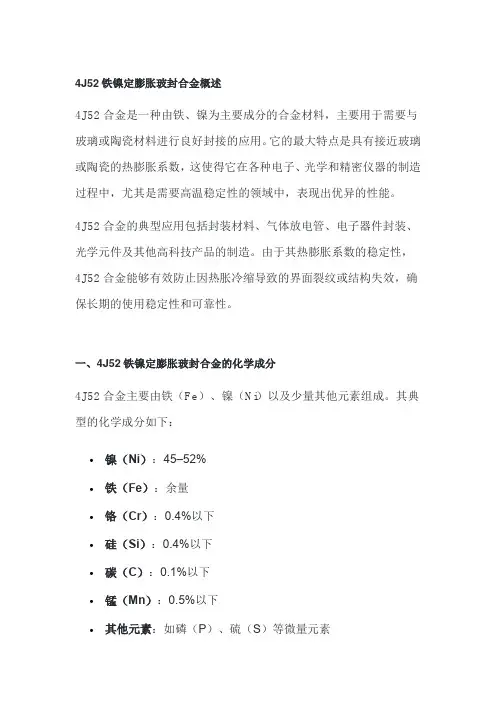 4J52 铁镍定膨胀玻封合金概述

4J52 合金是一种由铁、镍为主要成分的合金材料，主要用于需要与玻璃或陶瓷材料进行良好封接的应用。它的最大特点是具有接近玻璃或陶瓷的热膨胀系数，这使得它在各种电子、光学和精密仪器的制造过程中，尤其是需要高温稳定性的领域中，表现出优异的性能。

4J52 合金的典型应用包括封装材料、气体放电管、电子器件封装、光学元件及其他高科技产品的制造。由于其热膨胀系数的稳定性，4J52 合金能够有效防止因热胀冷缩导致的界面裂纹或结构失效，确保长期的使用稳定性和可靠性。

一、4J52 铁镍定膨胀玻封合金的化学成分

4J52 合金主要由铁（Fe）、镍（Ni）以及少量其他元素组成。其典型的化学成分如下：

• 镍（Ni）：45–52%
• 铁（Fe）：余量
• 铬（Cr）：0.4%以下
• 硅（Si）：0.4%以下
• 碳（C）：0.1%以下
• 锰（Mn）：0.5%以下
• 其他元素：如磷（P）、硫（S）等微量元素